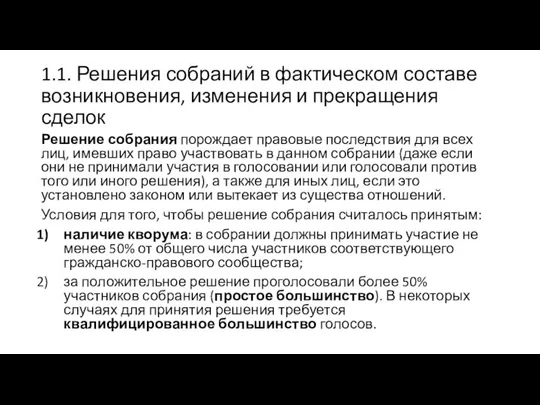 1.1. Решения собраний в фактическом составе возникновения, изменения и прекращения сделок

Решение собрания порождает правовые последствия для всех лиц, имевших право участвовать в данном собрании (даже если они не принимали участия в голосовании или голосовали против того или иного решения), а также для иных лиц, если это установлено законом или вытекает из существа отношений.

Условия для того, чтобы решение собрания считалось принятым:

1) наличие кворума: в собрании должны принимать участие не менее 50% от общего числа участников соответствующего гражданско-правового сообщества;

2) за положительное решение проголосовали более 50% участников собрания (простое большинство). В некоторых случаях для принятия решения требуется квалифицированное большинство голосов.